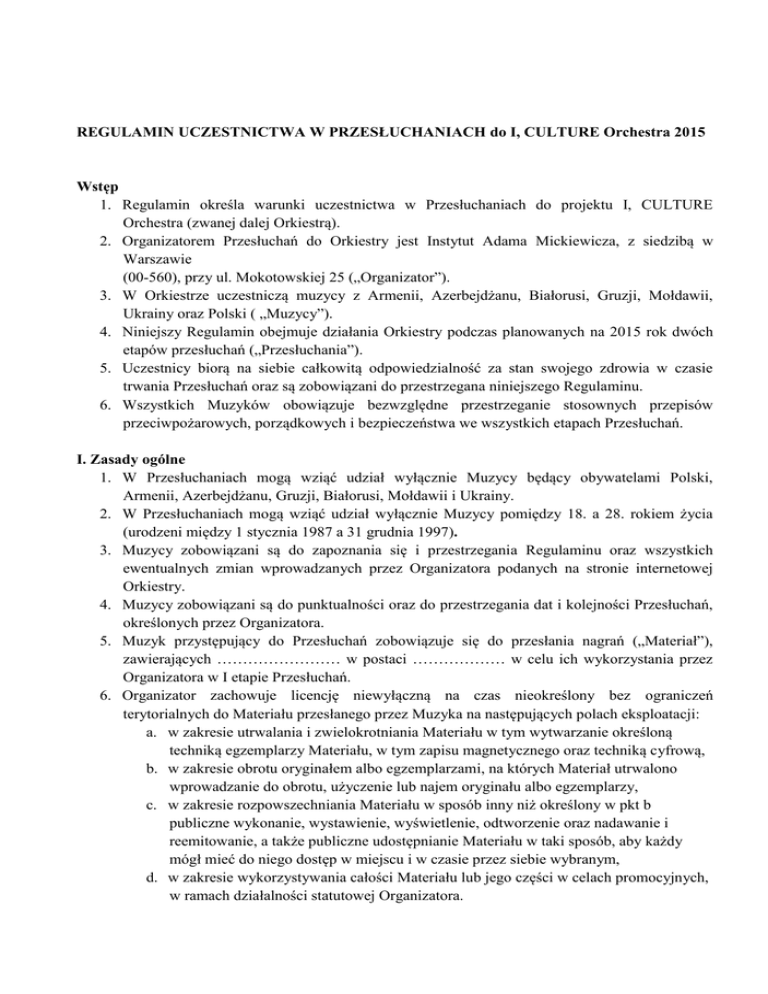 REGULAMIN UCZESTNICTWA W PRZESŁUCHANIACH do I, CULTURE Orchestra 2015

Wstęp
1. Regulamin określa warunki uczestnictwa w Przesłuchaniach do projektu I, CULTURE Orchestra (zwanej dalej Orkiestrą).
2. Organizatorem Przesłuchań do Orkiestry jest Instytut Adama Mickiewicza, z siedzibą w Warszawie
(00-560), przy ul. Mokotowskiej 25 („Organizator”).
3. W Orkiestrze uczestniczą muzycy z Armenii, Azerbejdżanu, Białorusi, Gruzji, Mołdawii, Ukrainy oraz Polski ( „Muzycy”).
4. Niniejszy Regulamin obejmuje działania Orkiestry podczas planowanych na 2015 rok dwóch etapów przesłuchań („Przesłuchania”).
5. Uczestnicy biorą na siebie całkowitą odpowiedzialność za stan swojego zdrowia w czasie trwania Przesłuchań oraz są zobowiązani do przestrzegana niniejszego Regulaminu.
6. Wszystkich Muzyków obowiązuje bezwzględne przestrzeganie stosownych przepisów przeciwpożarowych, porządkowych i bezpieczeństwa we wszystkich etapach Przesłuchań.

I. Zasady ogólne
1. W Przesłuchaniach mogą wziąć udział wyłącznie Muzycy będący obywatelami Polski, Armenii, Azerbejdżanu, Gruzji, Białorusi, Mołdawii i Ukrainy.
2. W Przesłuchaniach mogą wziąć udział wyłącznie Muzycy pomiędzy 18. a 28. rokiem życia (urodzeni między 1 stycznia 1987 a 31 grudnia 1997).
3. Muzycy zobowiązani są do zapoznania się i przestrzegania Regulaminu oraz wszystkich ewentualnych zmian wprowadzanych przez Organizatora podanych na stronie internetowej Orkiestry.
4. Muzycy zobowiązani są do punktualności oraz do przestrzegania dat i kolejności Przesłuchań, określonych przez Organizatora.
5. Muzyk przystępujący do Przesłuchań zobowiązuje się do przesłania nagrań („Materiał”), zawierających …………………… w postaci ……………… w celu ich wykorzystania przez Organizatora w I etapie Przesłuchań.
6. Organizator zachowuje licencję niewyłączną na czas nieokreślony bez ograniczeń terytorialnych do Materiału przesłanego przez Muzyka na następujących polach eksploatacji:
a. w zakresie utrwalania i zwielokrotniania Materiału w tym wytwarzanie określoną techniką egzemplarzy Materiału, w tym zapisu magnetycznego oraz techniką cyfrową,
b. w zakresie obrotu oryginałem albo egzemplarzami, na których Materiał utrwalono wprowadzanie do obrotu, użyczenie lub najem oryginału albo egzemplarzy,
c. w zakresie rozpowszechniania Materiału w sposób inny niż określony w pkt b publiczne wykonanie, wystawienie, wyświetlenie, odtworzenie oraz nadawanie i reemitowanie, a także publiczne udostępnianie Materiału w taki sposób, aby każdy mógł mieć do niego dostęp w miejscu i w czasie przez siebie wybranym,
d. w zakresie wykorzystywania całości Materiału lub jego części w celach promocyjnych, w ramach działalności statutowej Organizatora.